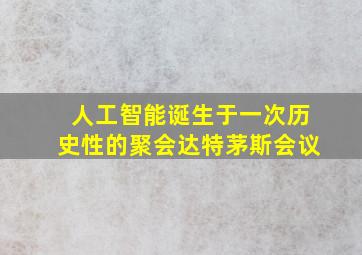 人工智能诞生于一次历史性的聚会达特茅斯会议